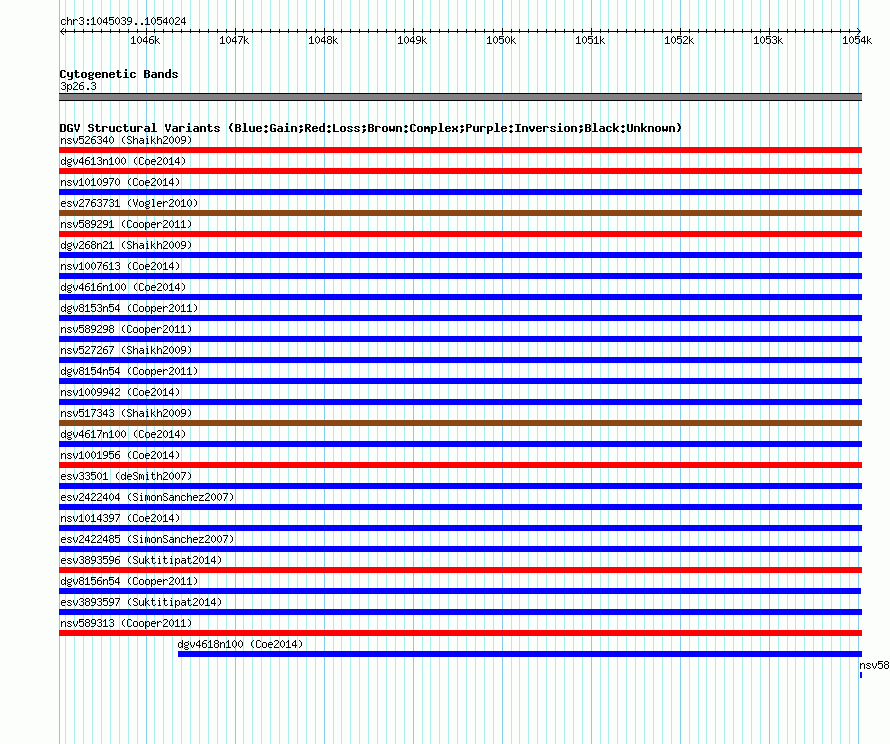 chr3:1045039..1054024

1046k 1047k 1048k 1049k 1050k 1051k 1052k 1053k 1054k

Cytogenetic Bands
3p26.3

DGV Structural Variants (Blue:Gain;Red:Loss;Brown:Complex;Purple:Inversion;Black:Unknown)
nsv526340 (Shaikh2009)
dgv4613n100 (Coe2014)
nsv1010970 (Coe2014)
esv2763731 (Vogler2010)
nsv589291 (Cooper2011)
dgv268n21 (Shaikh2009)
nsv1007613 (Coe2014)
dgv4616n100 (Coe2014)
dgv8153n54 (Cooper2011)
nsv589298 (Cooper2011)
nsv527267 (Shaikh2009)
dgv8154n54 (Cooper2011)
nsv1009942 (Coe2014)
nsv517343 (Shaikh2009)
dgv4617n100 (Coe2014)
nsv1001956 (Coe2014)
esv33501 (deSmith2007)
esv2422404 (SimonSanchez2007)
nsv1014397 (Coe2014)
esv2422485 (SimonSanchez2007)
esv3893596 (Suktitipat2014)
dgv8156n54 (Cooper2011)
esv3893597 (Suktitipat2014)
nsv589313 (Cooper2011)
dgv4618n100 (Coe2014)
nsv58